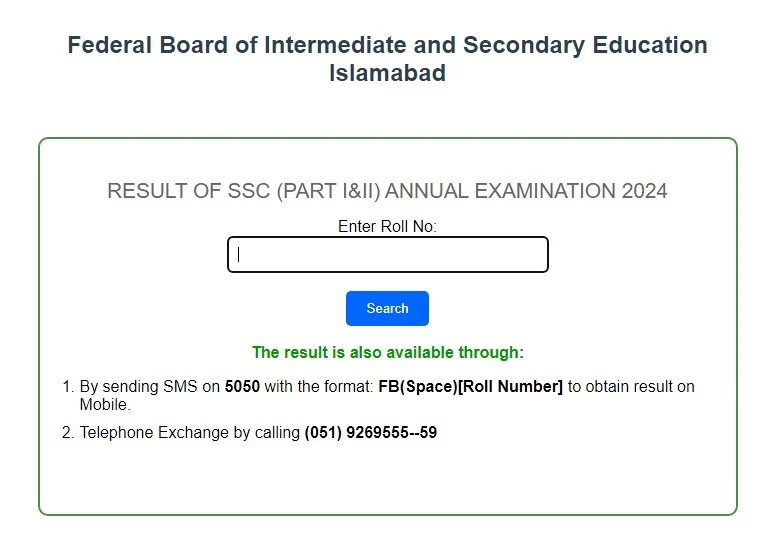 Federal Board of Intermediate and Secondary Education
Islamabad

RESULT OF SSC (PART I&II) ANNUAL EXAMINATION 2024

Enter Roll No:

Search

The result is also available through:

1. By sending SMS on 5050 with the format: FB(Space)[Roll Number] to obtain result on Mobile.
2. Telephone Exchange by calling (051) 9269555--59